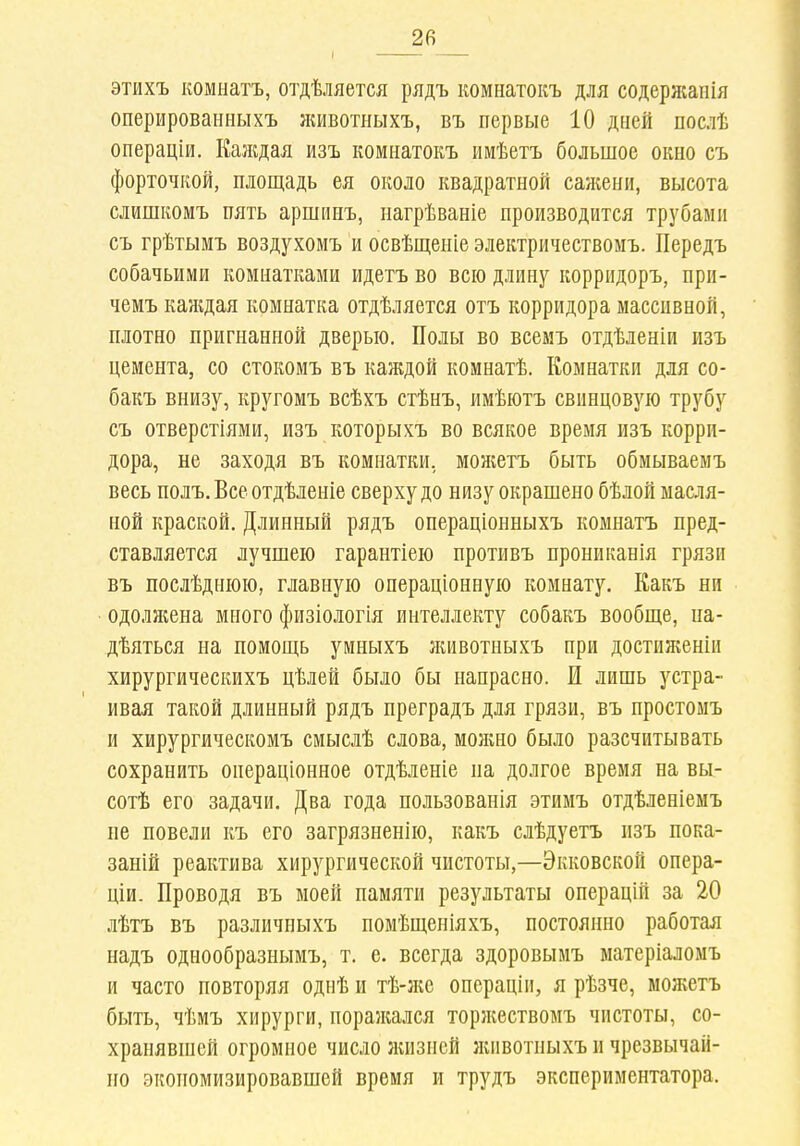 26

этихъ комнатъ, отдѣляется рядъ комнатокъ для содержанія оперированныхъ животныхъ, въ первые 10 дней послѣ операціи. Каждая изъ комнатокъ имѣетъ большое окно съ форточкой, площадь ея около квадратной сажени, высота слишкомъ пять аршинъ, нагрѣваніе производится трубами съ грѣтымъ воздухомъ и освѣщеніе электричествомъ. Передъ собачьими комнатками идетъ во всю длину корридоръ, причемъ каждая комнатка отдѣляется отъ корридора массивной, плотно пригнанной дверью. Полы во всемъ отдѣленіи изъ цемента, со стокомъ въ каждой комнатѣ. Комнатки для собакъ внизу, кругомъ всѣхъ стѣнъ, имѣютъ свинцовую трубу съ отверстіями, изъ которыхъ во всякое время изъ корридора, не заходя въ комнатки, можетъ быть обмываемъ весь полъ. Все отдѣленіе сверху до низу окрашено бѣлой масляной краской. Длинный рядъ операціонныхъ комнатъ представляется лучшею гарантіею противъ прониканія грязи въ послѣднюю, главную операціонную комнату. Какъ ни одолжена много физіологія интеллекту собакъ вообще, надѣяться на помощь умныхъ животныхъ при достиженіи хирургическихъ цѣлей было бы напрасно. И лишь устраивая такой длинный рядъ преградъ для грязи, въ простомъ и хирургическомъ смыслѣ слова, можно было разсчитывать сохранить операціонное отдѣленіе на долгое время на высотѣ его задачи. Два года пользованія этимъ отдѣленіемъ не повели къ его загрязненію, какъ слѣдуетъ изъ показаній реактива хирургической чистоты,—Экковской операціи. Проводя въ моей памяти результаты операцій за 20 лѣтъ въ различныхъ помѣщеніяхъ, постоянно работая надъ однообразнымъ, т. е. всегда здоровымъ матеріаломъ и часто повторяя однѣ и тѣ-же операціи, я рѣзче, можетъ быть, чѣмъ хирурги, поражался торжествомъ чистоты, сохранявшей огромное число жизней животныхъ и чрезвычайно экономизировавшей время и трудъ экспериментатора.